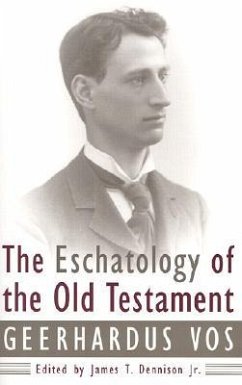 The Eschatology of the Old Testament

GEERHARDUS VOS

Edited by James T. Dennison Jr.